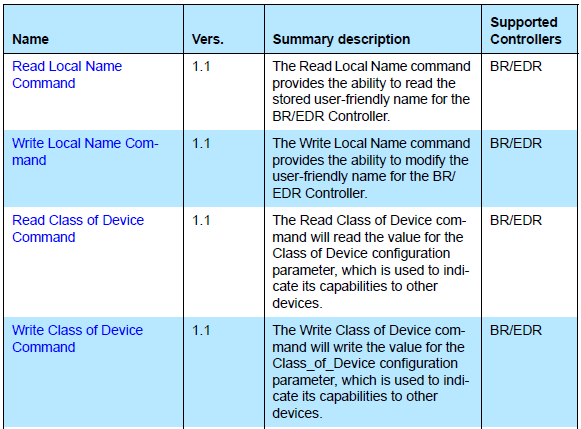 | Name | Vers. | Summary description | Supported Controllers |
|---|---|---|---|
| Read Local Name Command | 1.1 | The Read Local Name command provides the ability to read the stored user-friendly name for the BR/EDR Controller. | BR/EDR |
| Write Local Name Command | 1.1 | The Write Local Name command provides the ability to modify the user-friendly name for the BR/EDR Controller. | BR/EDR |
| Read Class of Device Command | 1.1 | The Read Class of Device command will read the value for the Class of Device configuration parameter, which is used to indicate its capabilities to other devices. | BR/EDR |
| Write Class of Device Command | 1.1 | The Write Class of Device command will write the value for the Class_of_Device configuration parameter, which is used to indicate its capabilities to other devices. | BR/EDR |